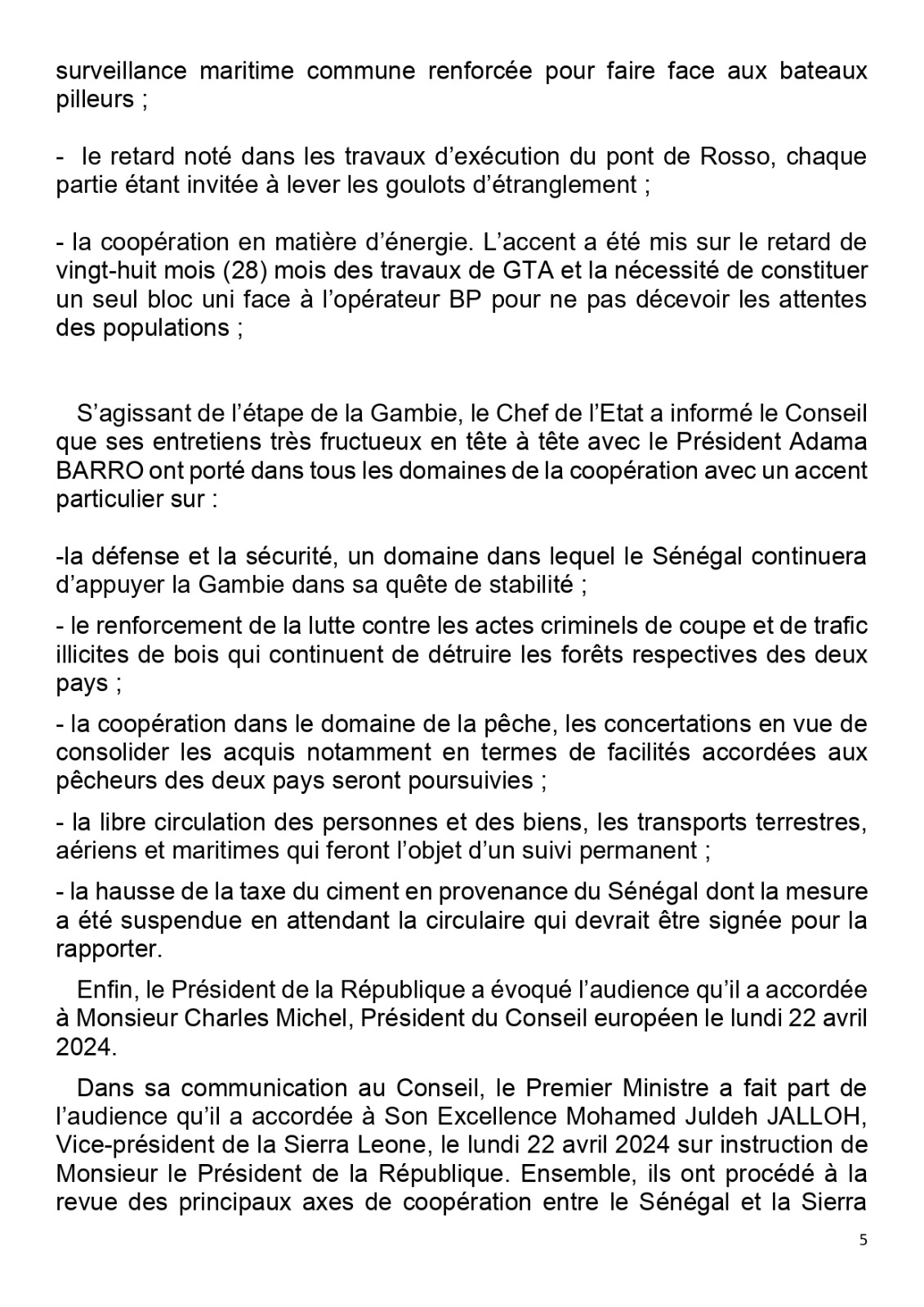 surveillance maritime commune renforcée pour faire face aux bateaux pilleurs ;

- le retard noté dans les travaux d'exécution du pont de Rosso, chaque partie étant invitée à lever les goulots d'étranglement ;

- la coopération en matière d'énergie. L'accent a été mis sur le retard de vingt-huit mois (28) mois des travaux de GTA et la nécessité de constituer un seul bloc uni face à l'opérateur BP pour ne pas décevoir les attentes des populations ;

S'agissant de l'étape de la Gambie, le Chef de l'Etat a informé le Conseil que ses entretiens très fructueux en tête à tête avec le Président Adama BARRO ont porté dans tous les domaines de la coopération avec un accent particulier sur :

-la défense et la sécurité, un domaine dans lequel le Sénégal continuera d'appuyer la Gambie dans sa quête de stabilité ;

- le renforcement de la lutte contre les actes criminels de coupe et de trafic illicites de bois qui continuent de détruire les forêts respectives des deux pays ;

- la coopération dans le domaine de la pêche, les concertations en vue de consolider les acquis notamment en termes de facilités accordées aux pêcheurs des deux pays seront poursuivies ;

- la libre circulation des personnes et des biens, les transports terrestres, aériens et maritimes qui feront l'objet d'un suivi permanent ;

- la hausse de la taxe du ciment en provenance du Sénégal dont la mesure a été suspendue en attendant la circulaire qui devrait être signée pour la rapporter.

Enfin, le Président de la République a évoqué l'audience qu'il a accordée à Monsieur Charles Michel, Président du Conseil européen le lundi 22 avril 2024.

Dans sa communication au Conseil, le Premier Ministre a fait part de l'audience qu'il a accordée à Son Excellence Mohamed Juldeh JALLOH, Vice-président de la Sierra Leone, le lundi 22 avril 2024 sur instruction de Monsieur le Président de la République. Ensemble, ils ont procédé à la revue des principaux axes de coopération entre le Sénégal et la Sierra

5